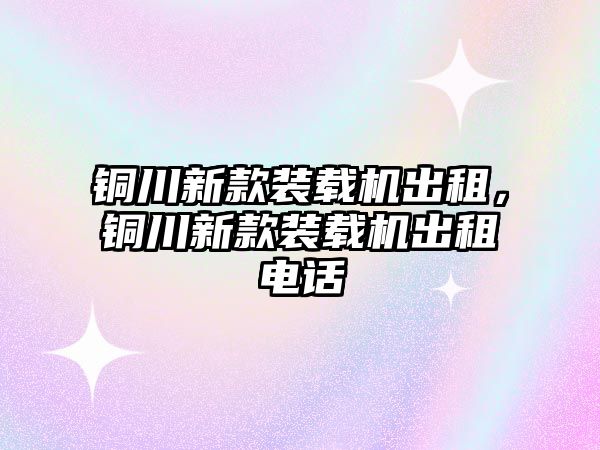 铜川新款装载机出租，铜川新款装载机出租电话